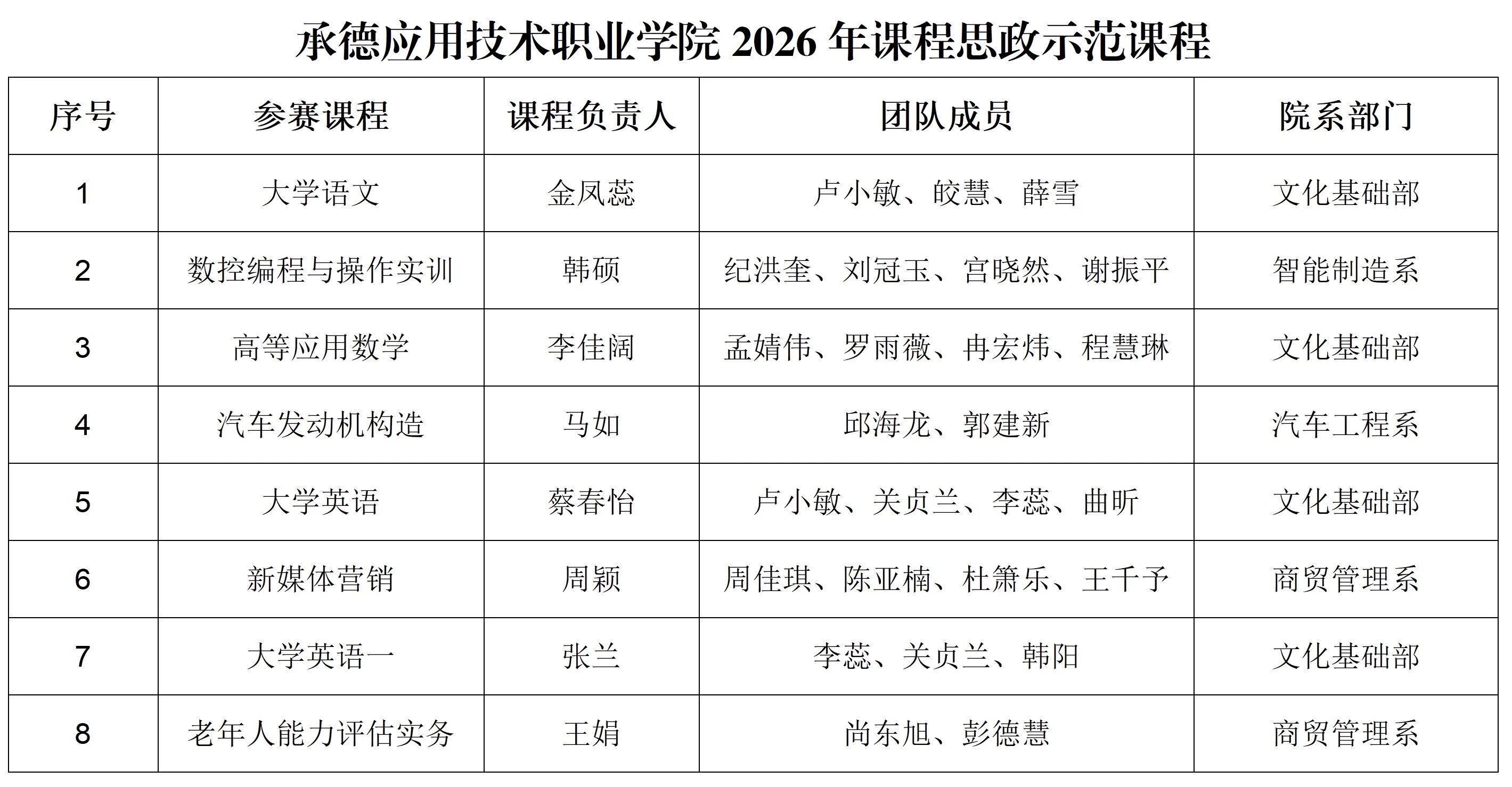 承德应用技术职业学院2026年课程思政示范课程

| 序号 | 参赛课程 | 课程负责人 | 团队成员 | 院系部门 |
|---|---|---|---|---|
| 1 | 大学语文 | 金凤蕊 | 卢小敏、皎慧、薛雪 | 文化基础部 |
| 2 | 数控编程与操作实训 | 韩硕 | 纪洪奎、刘冠玉、宫晓然、谢振平 | 智能制造系 |
| 3 | 高等应用数学 | 李佳阔 | 孟婧伟、罗雨薇、冉宏炜、程慧琳 | 文化基础部 |
| 4 | 汽车发动机构造 | 马如 | 邱海龙、郭建新 | 汽车工程系 |
| 5 | 大学英语 | 蔡春怡 | 卢小敏、关贞兰、李蕊、曲昕 | 文化基础部 |
| 6 | 新媒体营销 | 周颖 | 周佳琪、陈亚楠、杜箫乐、王千予 | 商贸管理系 |
| 7 | 大学英语一 | 张兰 | 李蕊、关贞兰、韩阳 | 文化基础部 |
| 8 | 老年人能力评估实务 | 王娟 | 尚东旭、彭德慧 | 商贸管理系 |